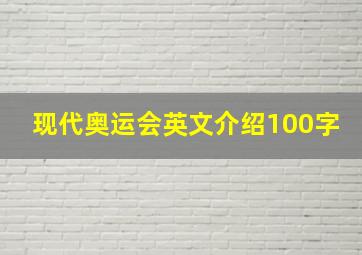 现代奥运会英文介绍100字